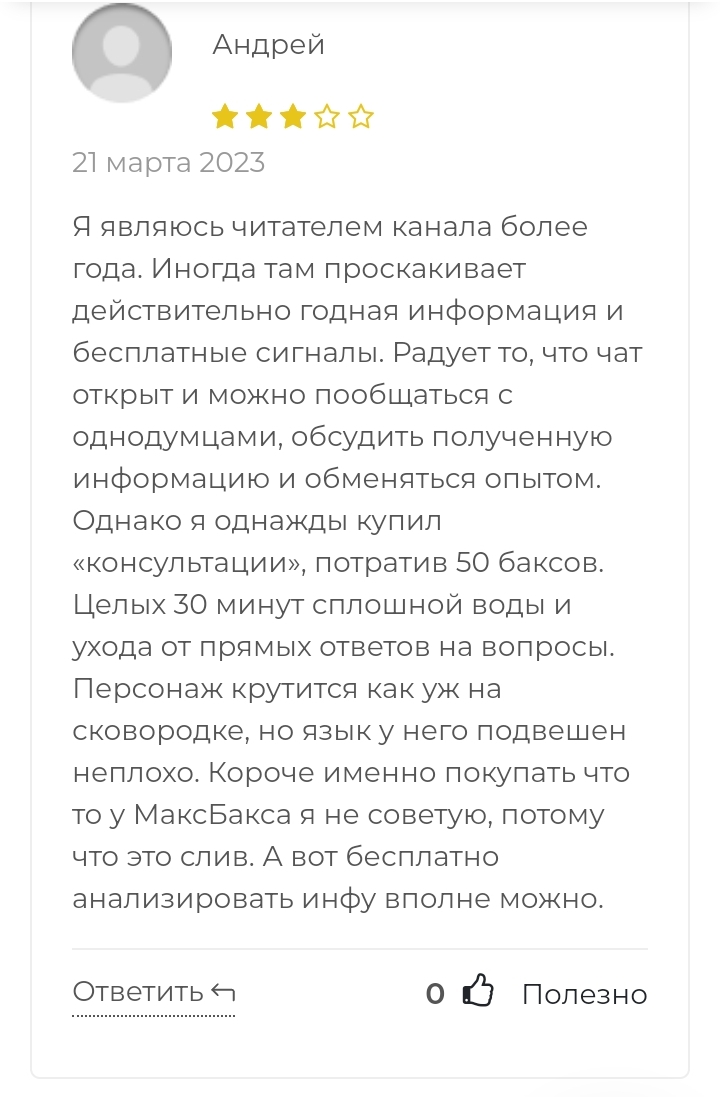 Андрей

21 марта 2023

Я являюсь читателем канала более года. Иногда там проскакивает действительно годная информация и бесплатные сигналы. Радует то, что чат открыт и можно пообщаться с однодумцами, обсудить полученную информацию и обменяться опытом. Однако я однажды купил «консультации», потратив 50 баксов. Целых 30 минут сплошной воды и ухода от прямых ответов на вопросы. Персонаж крутится как уж на сковородке, но язык у него подвешен неплохо. Короче именно покупать что то у МаксБакса я не советую, потому что это слив. А вот бесплатно анализировать инфу вполне можно.

Ответить

0 Полезно